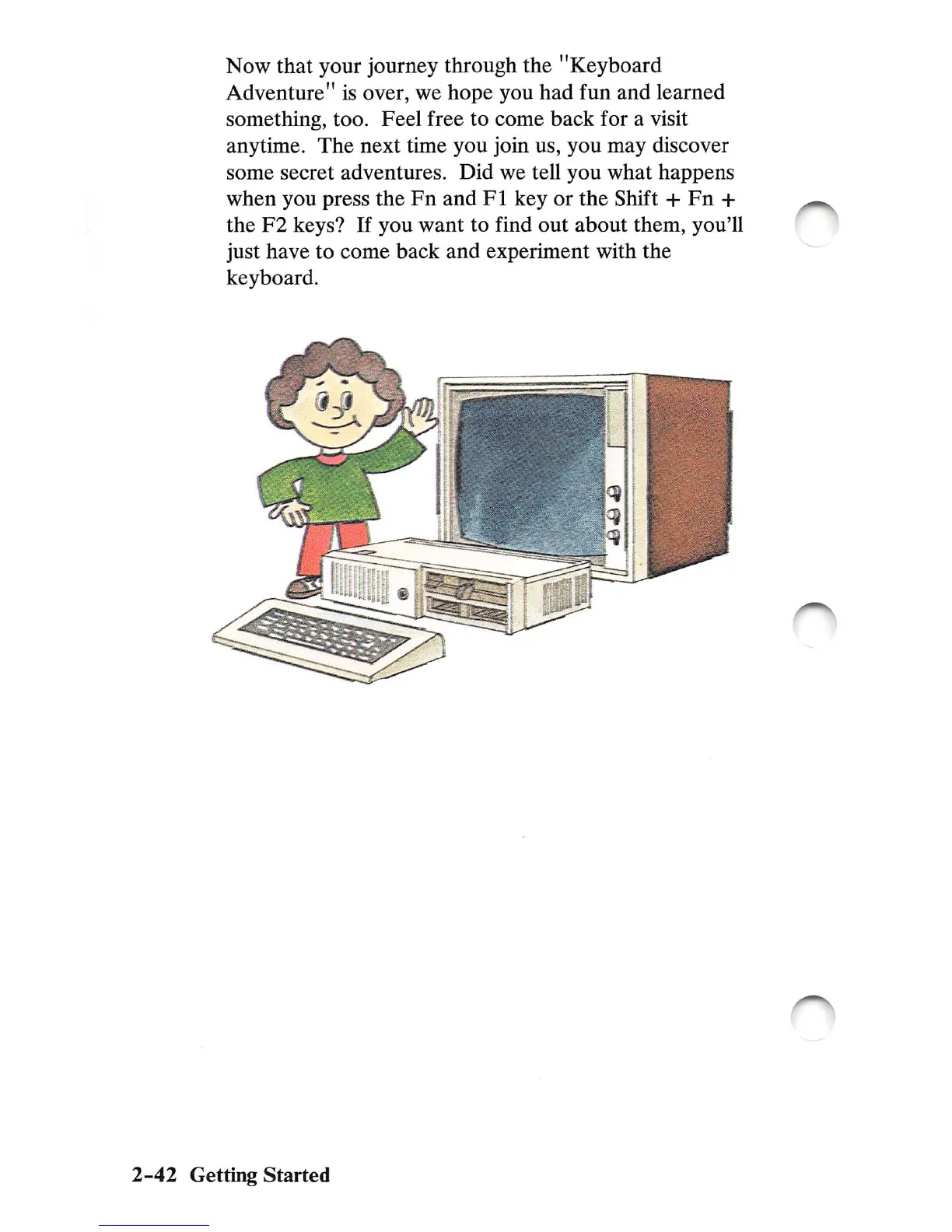 Now that your journey through the "Keyboard Adventure" is over, we hope you had fun and learned something, too. Feel free to come back for a visit anytime. The next time you join us, you may discover some secret adventures. Did we tell you what happens when you press the Fn and F1 key or the Shift + Fn + the F2 keys? If you want to find out about them, you'll just have to come back and experiment with the keyboard.

2-42 Getting Started